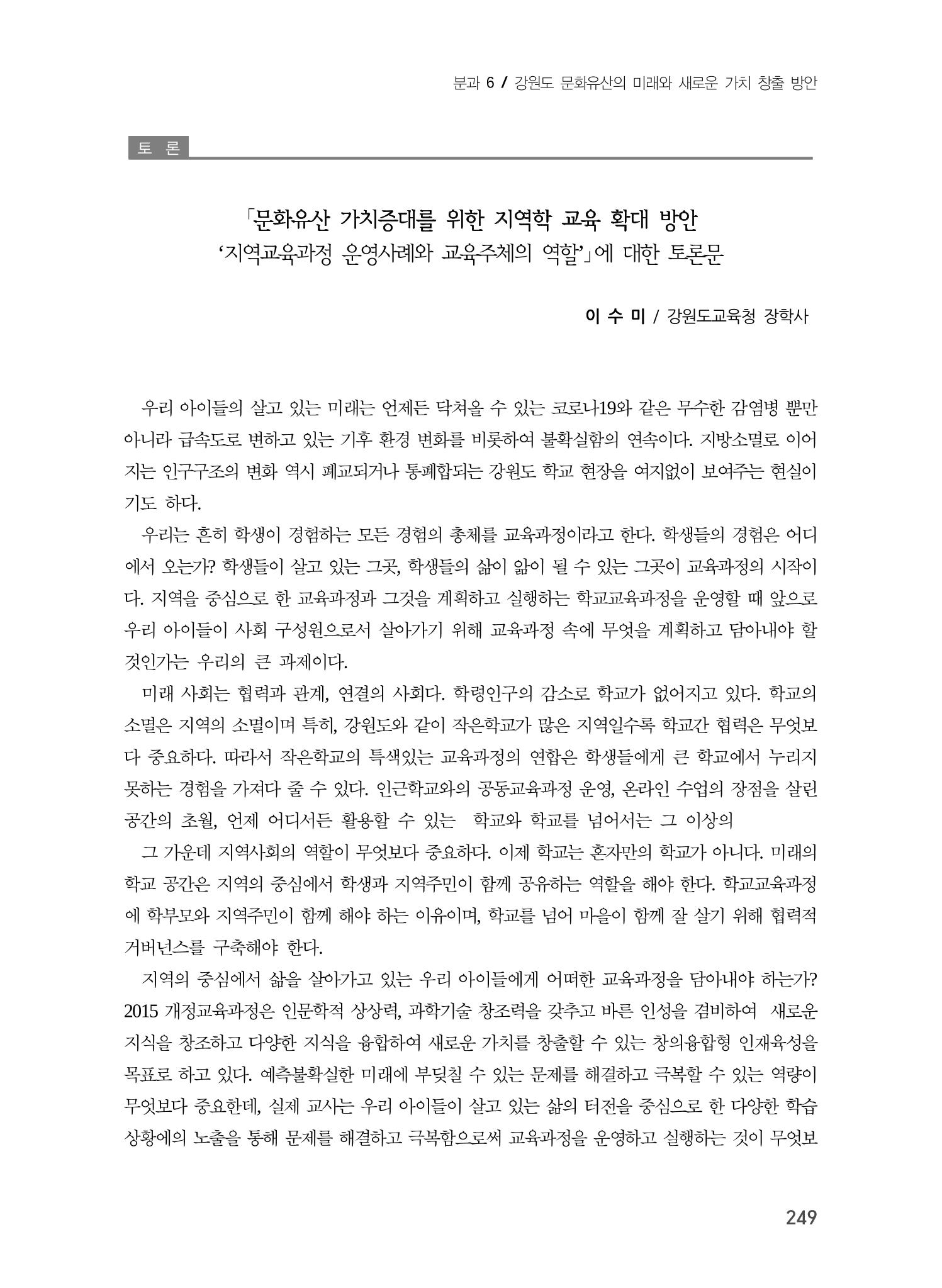 분과 6 / 강원도 문화유산의 미래와 새로운 가치 창출 방안

토 론

「문화유산 가치증대를 위한 지역학 교육 확대 방안
'지역교육과정 운영사례와 교육주체의 역할'」에 대한 토론문

이 수 미 / 강원도교육청 장학사

우리 아이들의 살고 있는 미래는 언제든 닥쳐올 수 있는 코로나19와 같은 무수한 감염병 뿐만 아니라 급속도로 변하고 있는 기후 환경 변화를 비롯하여 불확실함의 연속이다. 지방소멸로 이어지는 인구구조의 변화 역시 폐교되거나 통폐합되는 강원도 학교 현장을 여지없이 보여주는 현실이기도 하다.

우리는 흔히 학생이 경험하는 모든 경험의 총체를 교육과정이라고 한다. 학생들의 경험은 어디에서 오는가? 학생들이 살고 있는 그곳, 학생들의 삶이 앎이 될 수 있는 그곳이 교육과정의 시작이다. 지역을 중심으로 한 교육과정과 그것을 계획하고 실행하는 학교교육과정을 운영할 때 앞으로 우리 아이들이 사회 구성원으로서 살아가기 위해 교육과정 속에 무엇을 계획하고 담아내야 할 것인가는 우리의 큰 과제이다.

미래 사회는 협력과 관계, 연결의 사회다. 학령인구의 감소로 학교가 없어지고 있다. 학교의 소멸은 지역의 소멸이며 특히, 강원도와 같이 작은학교가 많은 지역일수록 학교간 협력은 무엇보다 중요하다. 따라서 작은학교의 특색있는 교육과정의 연합은 학생들에게 큰 학교에서 누리지 못하는 경험을 가져다 줄 수 있다. 인근학교와의 공동교육과정 운영, 온라인 수업의 장점을 살린 공간의 초월, 언제 어디서든 활용할 수 있는 학교와 학교를 넘어서는 그 이상의

그 가운데 지역사회의 역할이 무엇보다 중요하다. 이제 학교는 혼자만의 학교가 아니다. 미래의 학교 공간은 지역의 중심에서 학생과 지역주민이 함께 공유하는 역할을 해야 한다. 학교교육과정에 학부모와 지역주민이 함께 해야 하는 이유이며, 학교를 넘어 마을이 함께 잘 살기 위해 협력적 거버넌스를 구축해야 한다.

지역의 중심에서 삶을 살아가고 있는 우리 아이들에게 어떠한 교육과정을 담아내야 하는가? 2015 개정교육과정은 인문학적 상상력, 과학기술 창조력을 갖추고 바른 인성을 겸비하여 새로운 지식을 창조하고 다양한 지식을 융합하여 새로운 가치를 창출할 수 있는 창의융합형 인재육성을 목표로 하고 있다. 예측불확실한 미래에 부딪칠 수 있는 문제를 해결하고 극복할 수 있는 역량이 무엇보다 중요한데, 실제 교사는 우리 아이들이 살고 있는 삶의 터전을 중심으로 한 다양한 학습 상황에의 노출을 통해 문제를 해결하고 극복함으로써 교육과정을 운영하고 실행하는 것이 무엇보

249